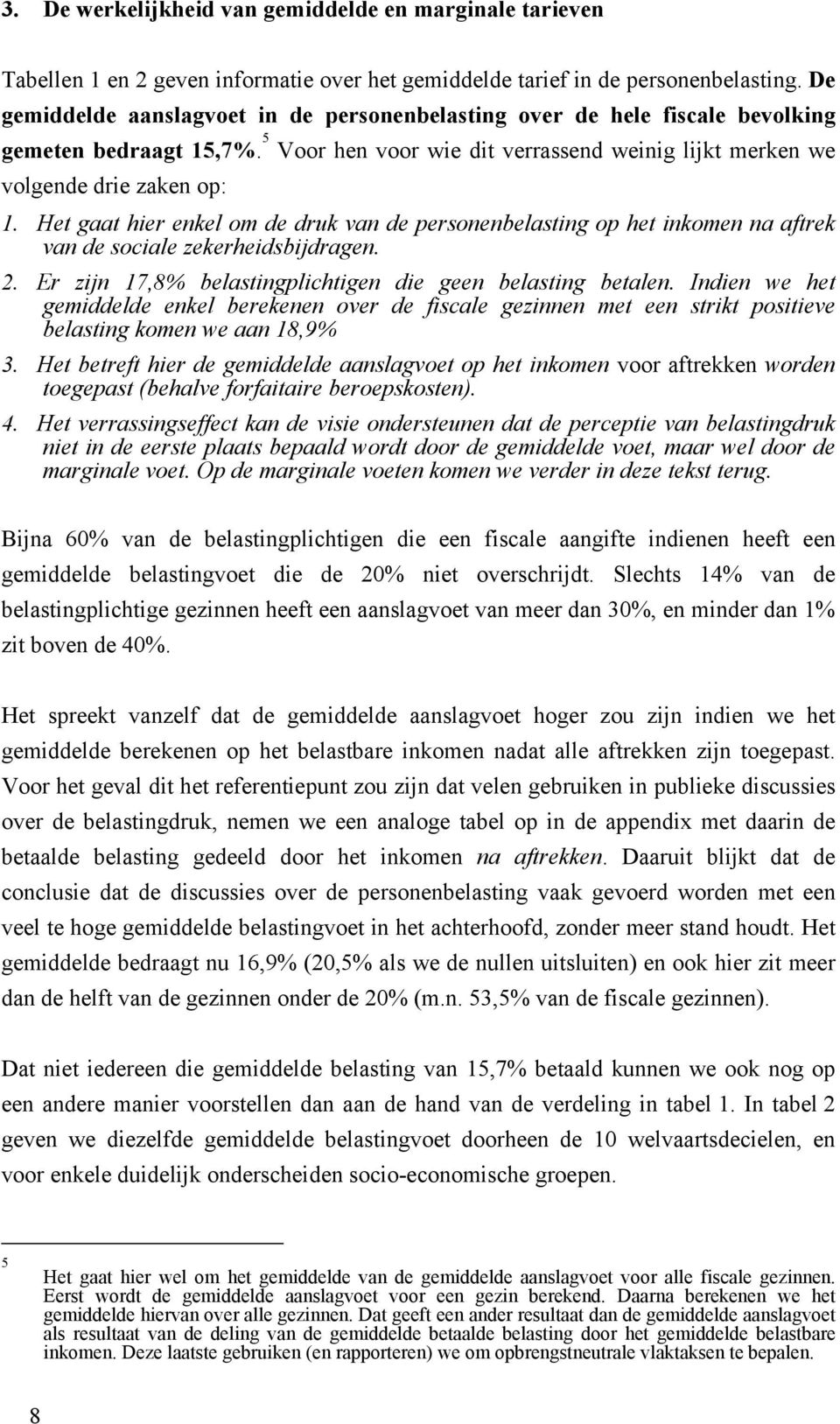 3. De werkelijkheid van gemiddelde en marginale tarieven

Tabellen 1 en 2 geven informatie over het gemiddelde tarief in de personenbelasting. De gemiddelde aanslagvoet in de personenbelasting over de hele fiscale bevolking gemeten bedraagt 15,7%.$^5$ Voor hen voor wie dit verrassend weinig lijkt merken we volgende drie zaken op:

1. Het gaat hier enkel om de druk van de personenbelasting op het inkomen na aftrek van de sociale zekerheidsbijdragen.
2. Er zijn 17,8% belastingplichtigen die geen belasting betalen. Indien we het gemiddelde enkel berekenen over de fiscale gezinnen met een strikt positieve belasting komen we aan 18,9%
3. Het betreft hier de gemiddelde aanslagvoet op het inkomen voor aftrekken worden toegepast (behalve forfaitaire beroepskosten).
4. Het verrassingseffect kan de visie ondersteunen dat de perceptie van belastingdruk niet in de eerste plaats bepaald wordt door de gemiddelde voet, maar wel door de marginale voet. Op de marginale voeten komen we verder in deze tekst terug.

Bijna 60% van de belastingplichtigen die een fiscale aangifte indienen heeft een gemiddelde belastingvoet die de 20% niet overschrijdt. Slechts 14% van de belastingplichtige gezinnen heeft een aanslagvoet van meer dan 30%, en minder dan 1% zit boven de 40%.

Het spreekt vanzelf dat de gemiddelde aanslagvoet hoger zou zijn indien we het gemiddelde berekenen op het belastbare inkomen nadat alle aftrekken zijn toegepast. Voor het geval dit het referentiepunt zou zijn dat velen gebruiken in publieke discussies over de belastingdruk, nemen we een analoge tabel op in de appendix met daarin de betaalde belasting gedeeld door het inkomen na aftrekken. Daaruit blijkt dat de conclusie dat de discussies over de personenbelasting vaak gevoerd worden met een veel te hoge gemiddelde belastingvoet in het achterhoofd, zonder meer stand houdt. Het gemiddelde bedraagt nu 16,9% (20,5% als we de nullen uitsluiten) en ook hier zit meer dan de helft van de gezinnen onder de 20% (m.n. 53,5% van de fiscale gezinnen).

Dat niet iedereen die gemiddelde belasting van 15,7% betaald kunnen we ook nog op een andere manier voorstellen dan aan de hand van de verdeling in tabel 1. In tabel 2 geven we diezelfde gemiddelde belastingvoet doorheen de 10 welvaartsdecielen, en voor enkele duidelijk onderscheiden socio-economische groepen.

5 Het gaat hier wel om het gemiddelde van de gemiddelde aanslagvoet voor alle fiscale gezinnen. Eerst wordt de gemiddelde aanslagvoet voor een gezin berekend. Daarna berekenen we het gemiddelde hiervan over alle gezinnen. Dat geeft een ander resultaat dan de gemiddelde aanslagvoet als resultaat van de deling van de gemiddelde betaalde belasting door het gemiddelde belastbare inkomen. Deze laatste gebruiken (en rapporteren) we om opbrengstneutrale vlaktaksen te bepalen.

8